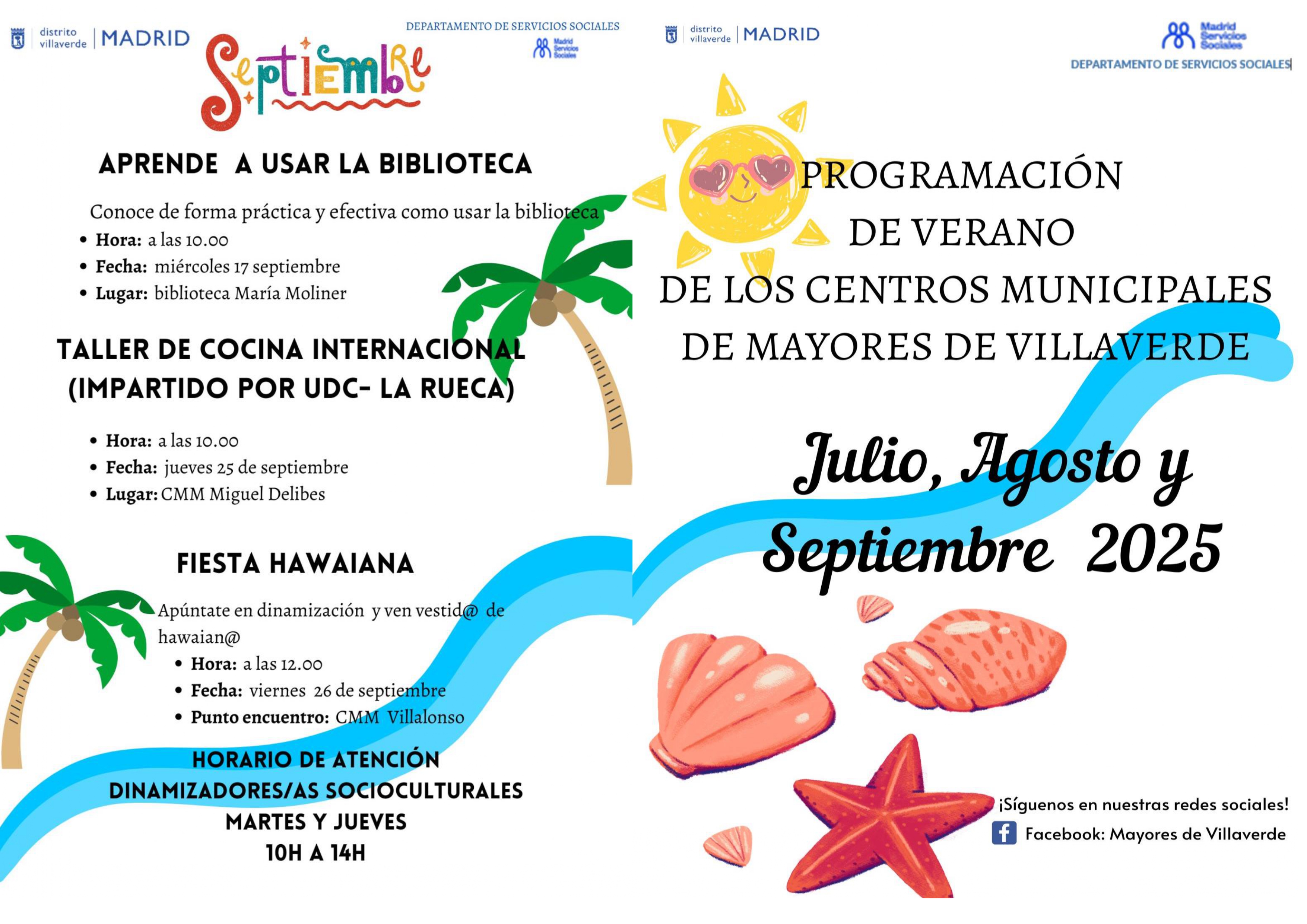 distrito villaverde | MADRID

DEPARTAMENTO DE SERVICIOS SOCIALES

Madrid Servicios Sociales

Septiembre

APRENDE A USAR LA BIBLIOTECA

Conoce de forma práctica y efectiva como usar la biblioteca

• Hora: a las 10.00
• Fecha: miércoles 17 septiembre
• Lugar: biblioteca María Moliner

TALLER DE COCINA INTERNACIONAL (IMPARTIDO POR UDC- LA RUECA)

• Hora: a las 10.00
• Fecha: jueves 25 de septiembre
• Lugar: CMM Miguel Delibes

FIESTA HAWAIANA

Apúntate en dinamización y ven vestid@ de hawaian@

• Hora: a las 12.00
• Fecha: viernes 26 de septiembre
• Punto encuentro: CMM Villalonso

HORARIO DE ATENCIÓN
DINAMIZADORES/AS SOCIOCULTURALES
MARTES Y JUEVES
10H A 14H

distrito villaverde | MADRID

Madrid Servicios Sociales

DEPARTAMENTO DE SERVICIOS SOCIALES

PROGRAMACIÓN
DE VERANO
DE LOS CENTROS MUNICIPALES
DE MAYORES DE VILLAVERDE

Julio, Agosto y
Septiembre 2025

¡Síguenos en nuestras redes sociales!
Facebook: Mayores de Villaverde